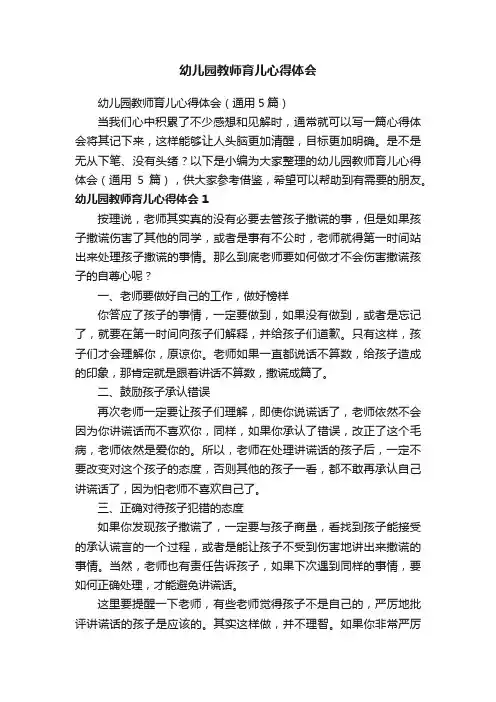 幼儿园教师育儿心得体会

幼儿园教师育儿心得体会（通用 5 篇）

当我们心中积累了不少感想和见解时，通常就可以写一篇心得体会将其记下来，这样能够让人头脑更加清醒，目标更加明确。是不是无从下笔、没有头绪？以下是小编为大家整理的幼儿园教师育儿心得体会（通用 5 篇），供大家参考借鉴，希望可以帮助到有需要的朋友。

幼儿园教师育儿心得体会 1

按理说，老师其实真的没有必要去管孩子撒谎的事，但是如果孩子撒谎伤害了其他的同学，或者是事有不公时，老师就得第一时间站出来处理孩子撒谎的事情。那么到底老师要如何做才不会伤害撒谎孩子的自尊心呢？

一、老师要做好自己的工作，做好榜样

你答应了孩子的事情，一定要做到，如果没有做到，或者是忘记了，就要在第一时间向孩子们解释，并给孩子们道歉。只有这样，孩子们才会理解你，原谅你。老师如果一直都说话不算数，给孩子造成的印象，那肯定就是跟着讲话不算数，撒谎成篇了。

二、鼓励孩子承认错误

再次老师一定要让孩子们理解，即使你说谎话了，老师依然不会因为你讲谎话而不喜欢你，同样，如果你承认了错误，改正了这个毛病，老师依然是爱你的。所以，老师在处理讲谎话的孩子后，一定不要改变对这个孩子的态度，否则其他的孩子一看，都不敢再承认自己讲谎话了，因为怕老师不喜欢自己了。

三、正确对待孩子犯错的态度

如果你发现孩子撒谎了，一定要与孩子商量，看找到孩子能接受的承认谎言的一个过程，或者是能让孩子不受到伤害地讲出来撒谎的事情。当然，老师也有责任告诉孩子，如果下次遇到同样的事情，要如何正确处理，才能避免讲谎话。

这里要提醒一下老师，有些老师觉得孩子不是自己的，严厉地批评讲谎话的孩子是应该的。其实这样做，并不理智。如果你非常严厉